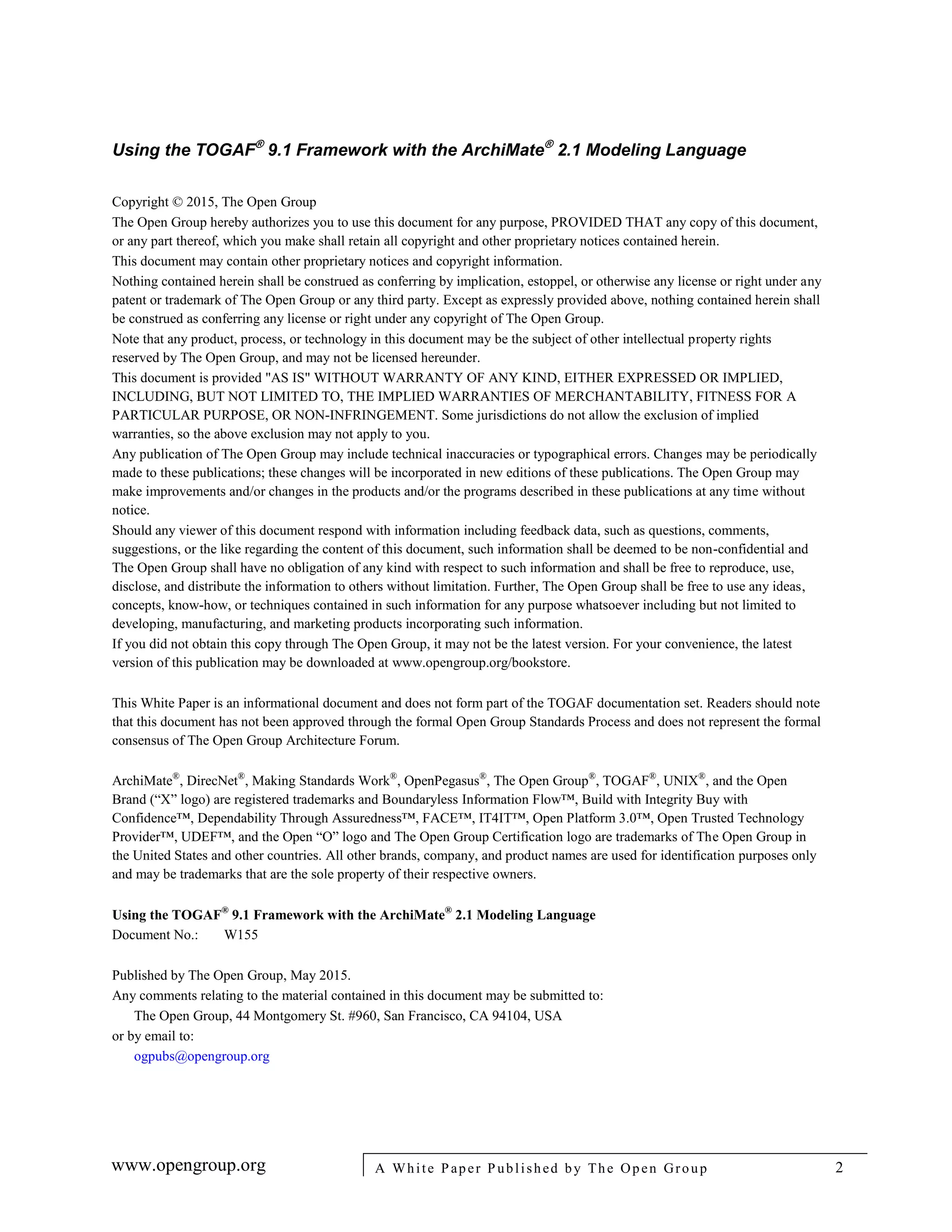 Using the TOGAF® 9.1 Framework with the ArchiMate® 2.1 Modeling Language

Copyright © 2015, The Open Group
The Open Group hereby authorizes you to use this document for any purpose, PROVIDED THAT any copy of this document, or any part thereof, which you make shall retain all copyright and other proprietary notices contained herein.
This document may contain other proprietary notices and copyright information.
Nothing contained herein shall be construed as conferring by implication, estoppel, or otherwise any license or right under any patent or trademark of The Open Group or any third party. Except as expressly provided above, nothing contained herein shall be construed as conferring any license or right under any copyright of The Open Group.
Note that any product, process, or technology in this document may be the subject of other intellectual property rights reserved by The Open Group, and may not be licensed hereunder.
This document is provided "AS IS" WITHOUT WARRANTY OF ANY KIND, EITHER EXPRESSED OR IMPLIED, INCLUDING, BUT NOT LIMITED TO, THE IMPLIED WARRANTIES OF MERCHANTABILITY, FITNESS FOR A PARTICULAR PURPOSE, OR NON-INFRINGEMENT. Some jurisdictions do not allow the exclusion of implied warranties, so the above exclusion may not apply to you.
Any publication of The Open Group may include technical inaccuracies or typographical errors. Changes may be periodically made to these publications; these changes will be incorporated in new editions of these publications. The Open Group may make improvements and/or changes in the products and/or the programs described in these publications at any time without notice.
Should any viewer of this document respond with information including feedback data, such as questions, comments, suggestions, or the like regarding the content of this document, such information shall be deemed to be non-confidential and The Open Group shall have no obligation of any kind with respect to such information and shall be free to reproduce, use, disclose, and distribute the information to others without limitation. Further, The Open Group shall be free to use any ideas, concepts, know-how, or techniques contained in such information for any purpose whatsoever including but not limited to developing, manufacturing, and marketing products incorporating such information.
If you did not obtain this copy through The Open Group, it may not be the latest version. For your convenience, the latest version of this publication may be downloaded at www.opengroup.org/bookstore.

This White Paper is an informational document and does not form part of the TOGAF documentation set. Readers should note that this document has not been approved through the formal Open Group Standards Process and does not represent the formal consensus of The Open Group Architecture Forum.

ArchiMate®, DirecNet®, Making Standards Work®, OpenPegasus®, The Open Group®, TOGAF®, UNIX®, and the Open Brand (“X” logo) are registered trademarks and Boundaryless Information Flow™, Build with Integrity Buy with Confidence™, Dependability Through Assuredness™, FACE™, IT4IT™, Open Platform 3.0™, Open Trusted Technology Provider™, UDEF™, and the Open “O” logo and The Open Group Certification logo are trademarks of The Open Group in the United States and other countries. All other brands, company, and product names are used for identification purposes only and may be trademarks that are the sole property of their respective owners.

Using the TOGAF® 9.1 Framework with the ArchiMate® 2.1 Modeling Language
Document No.: W155

Published by The Open Group, May 2015.
Any comments relating to the material contained in this document may be submitted to:
The Open Group, 44 Montgomery St. #960, San Francisco, CA 94104, USA
or by email to:
ogpubs@opengroup.org

www.opengroup.org A White Paper Published by The Open Group 2